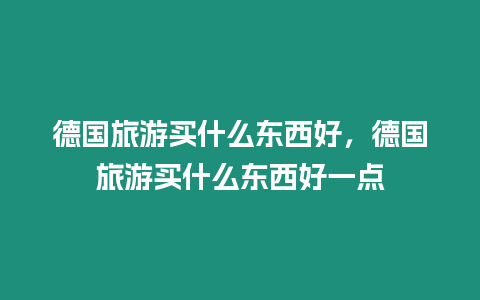 德国旅游买什么东西好，德国旅游买什么东西好一点